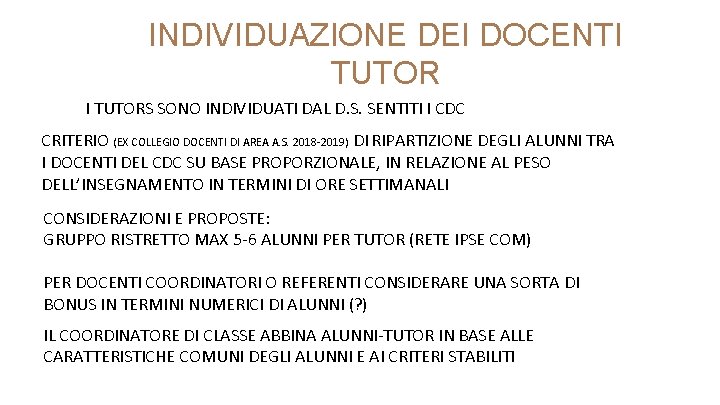 INDIVIDUAZIONE DEI DOCENTI TUTOR

I TUTORS SONO INDIVIDUATI DAL D.S. SENTITI I CDC

CRITERIO (EX COLLEGIO DOCENTI DI AREA A.S. 2018-2019) DI RIPARTIZIONE DEGLI ALUNNI TRA I DOCENTI DEL CDC SU BASE PROPORZIONALE, IN RELAZIONE AL PESO DELL'INSEGNAMENTO IN TERMINI DI ORE SETTIMANALI

CONSIDERAZIONI E PROPOSTE:
GRUPPO RISTRETTO MAX 5-6 ALUNNI PER TUTOR (RETE IPSE COM)

PER DOCENTI COORDINATORI O REFERENTI CONSIDERARE UNA SORTA DI BONUS IN TERMINI NUMERICI DI ALUNNI (?)

IL COORDINATORE DI CLASSE ABBINA ALUNNI-TUTOR IN BASE ALLE CARATTERISTICHE COMUNI DEGLI ALUNNI E AI CRITERI STABILITI